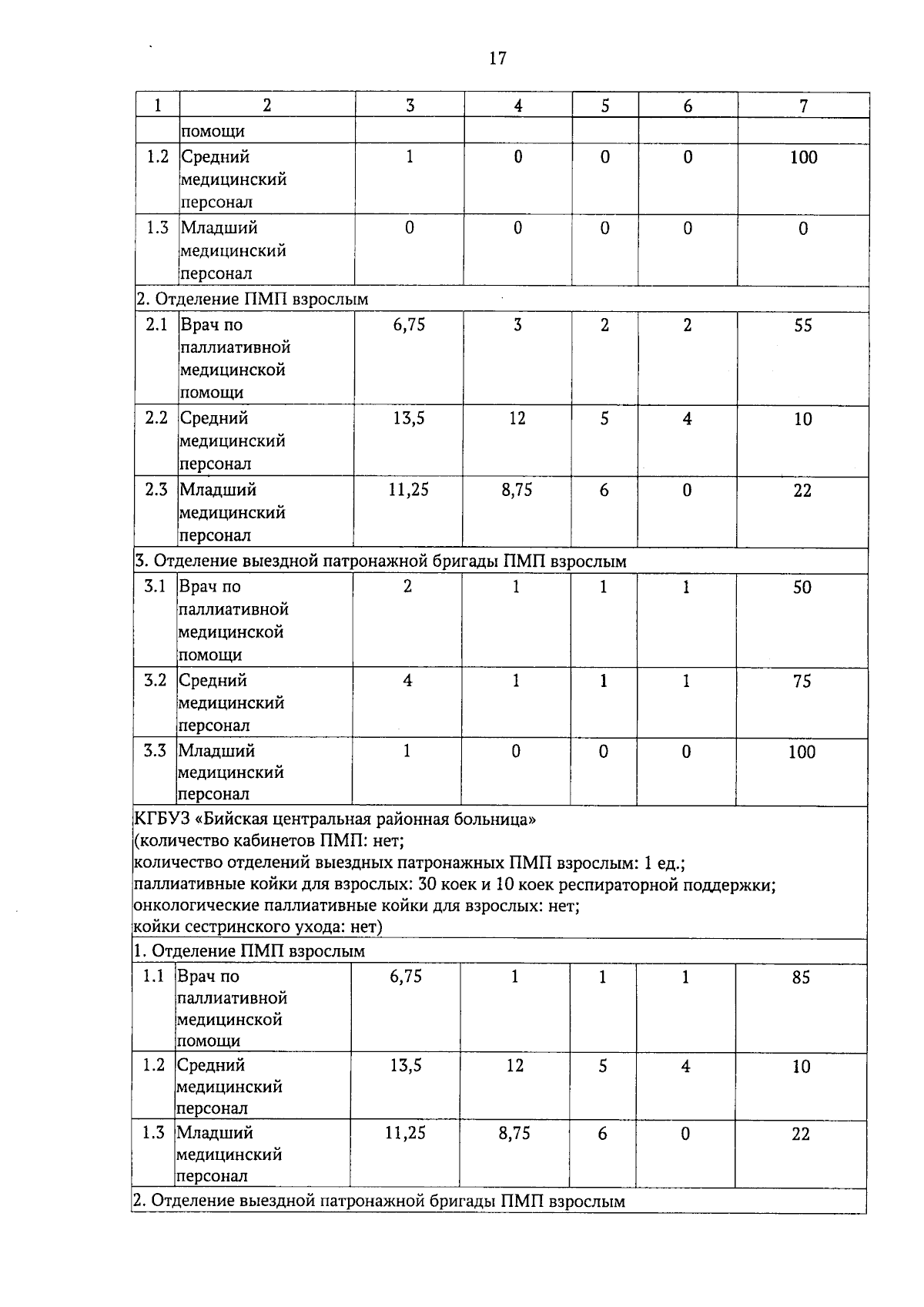 17

| 1 | 2 | 3 | 4 | 5 | 6 | 7 |
|---|---|---|---|---|---|---|
| | помощи | | | | | |
| 1.2 | Средний медицинский персонал | 1 | 0 | 0 | 0 | 100 |
| 1.3 | Младший медицинский персонал | 0 | 0 | 0 | 0 | 0 |
| 2. Отделение ПМП взрослым | | | | | | |
| 2.1 | Врач по паллиативной медицинской помощи | 6,75 | 3 | 2 | 2 | 55 |
| 2.2 | Средний медицинский персонал | 13,5 | 12 | 5 | 4 | 10 |
| 2.3 | Младший медицинский персонал | 11,25 | 8,75 | 6 | 0 | 22 |
| 3. Отделение выездной патронажной бригады ПМП взрослым | | | | | | |
| 3.1 | Врач по паллиативной медицинской помощи | 2 | 1 | 1 | 1 | 50 |
| 3.2 | Средний медицинский персонал | 4 | 1 | 1 | 1 | 75 |
| 3.3 | Младший медицинский персонал | 1 | 0 | 0 | 0 | 100 |
| КГБУЗ «Бийская центральная районная больница» (количество кабинетов ПМП: нет; количество отделений выездных патронажных ПМП взрослым: 1 ед.; паллиативные койки для взрослых: 30 коек и 10 коек респираторной поддержки; онкологические паллиативные койки для взрослых: нет; койки сестринского ухода: нет) | | | | | | |
| 1. Отделение ПМП взрослым | | | | | | |
| 1.1 | Врач по паллиативной медицинской помощи | 6,75 | 1 | 1 | 1 | 85 |
| 1.2 | Средний медицинский персонал | 13,5 | 12 | 5 | 4 | 10 |
| 1.3 | Младший медицинский персонал | 11,25 | 8,75 | 6 | 0 | 22 |
| 2. Отделение выездной патронажной бригады ПМП взрослым | | | | | | |